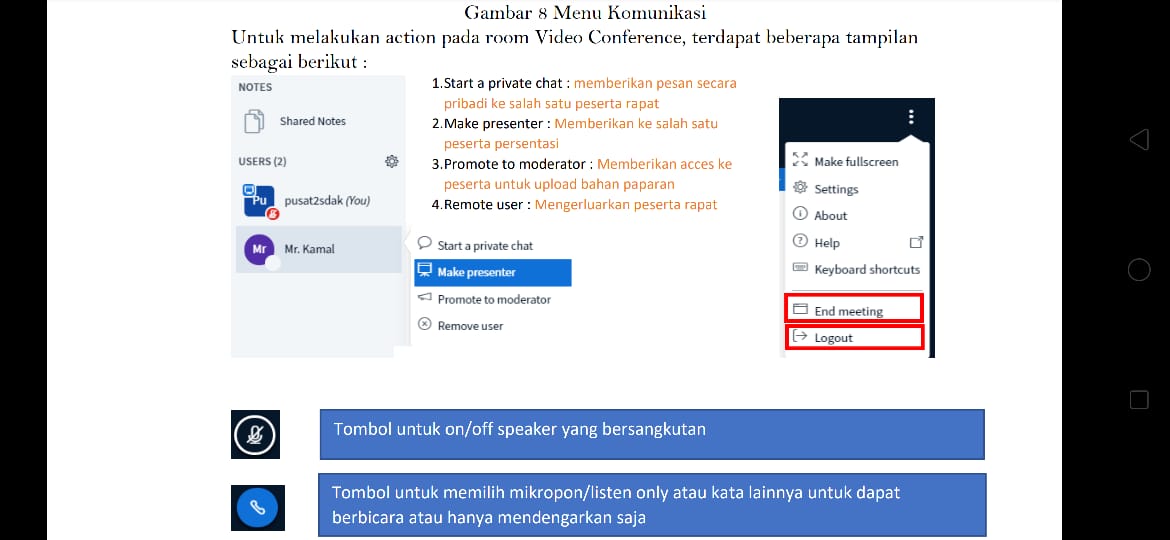 Gambar 8 Menu Komunikasi

Untuk melakukan action pada room Video Conference, terdapat beberapa tampilan sebagai berikut :

NOTES

Shared Notes

USERS (2)

Pu pusat2sdak (You)

Mr Mr. Kamal

1.Start a private chat : memberikan pesan secara pribadi ke salah satu peserta rapat
2.Make presenter : Memberikan ke salah satu peserta persentasi
3.Promote to moderator : Memberikan acces ke peserta untuk upload bahan paparan
4.Remote user : Mengerluarkan peserta rapat

Start a private chat
Make presenter
Promote to moderator
Remove user

Make fullscreen
Settings
About
Help
Keyboard shortcuts
End meeting
Logout

Tombol untuk on/off speaker yang bersangkutan

Tombol untuk memilih mikropon/listen only atau kata lainnya untuk dapat berbicara atau hanya mendengarkan saja